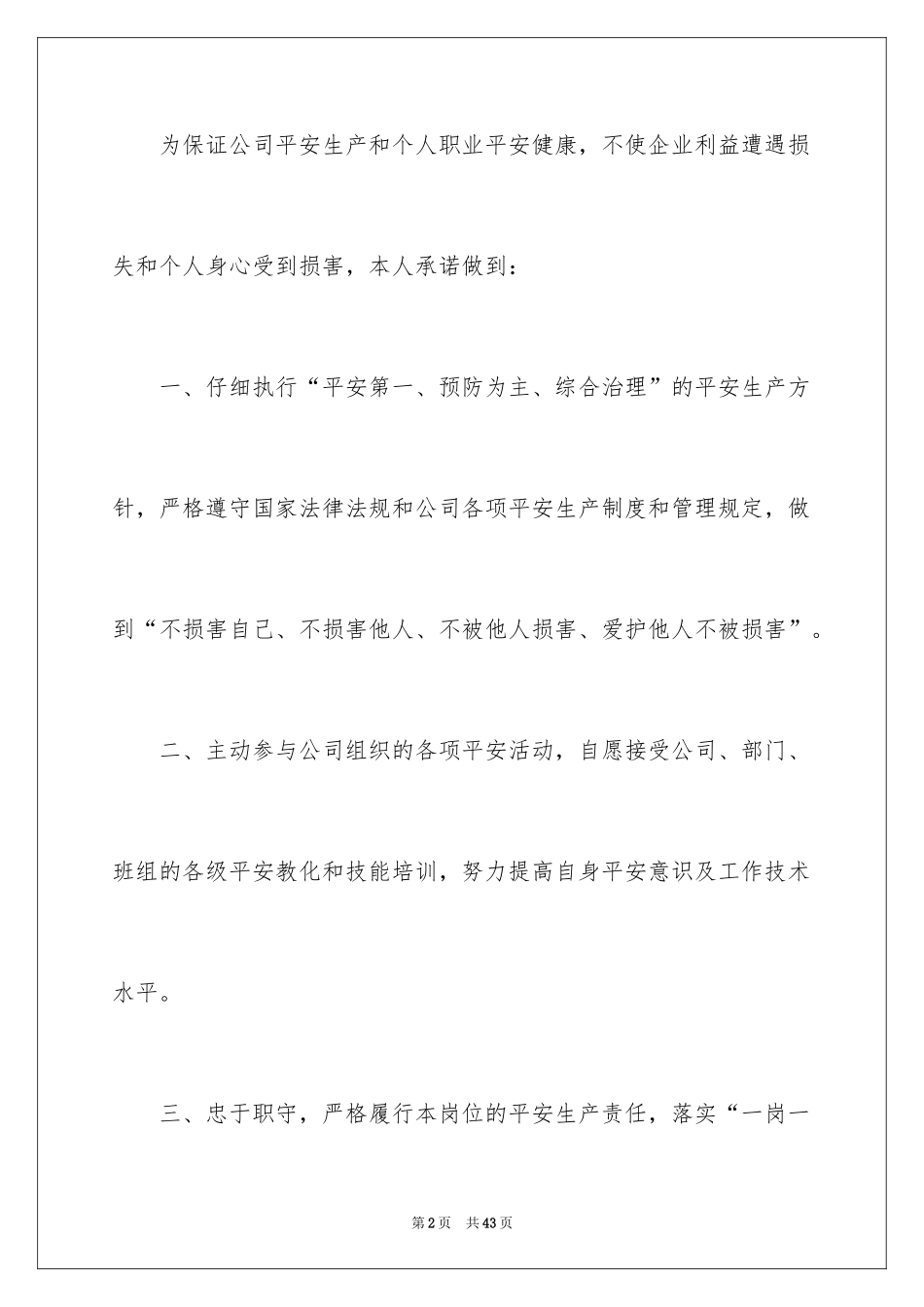 为保证公司平安生产和个人职业平安健康，不使企业利益遭遇损失和个人身心受到损害，本人承诺做到：

一、仔细执行“平安第一、预防为主、综合治理”的平安生产方针，严格遵守国家法律法规和公司各项平安生产制度和管理规定，做到“不损害自己、不损害他人、不被他人损害、爱护他人不被损害”。

二、主动参与公司组织的各项平安活动，自愿接受公司、部门、班组的各级平安教化和技能培训，努力提高自身平安意识及工作技术水平。

三、忠于职守，严格履行本岗位的平安生产责任，落实“一岗一

第2页 共43页